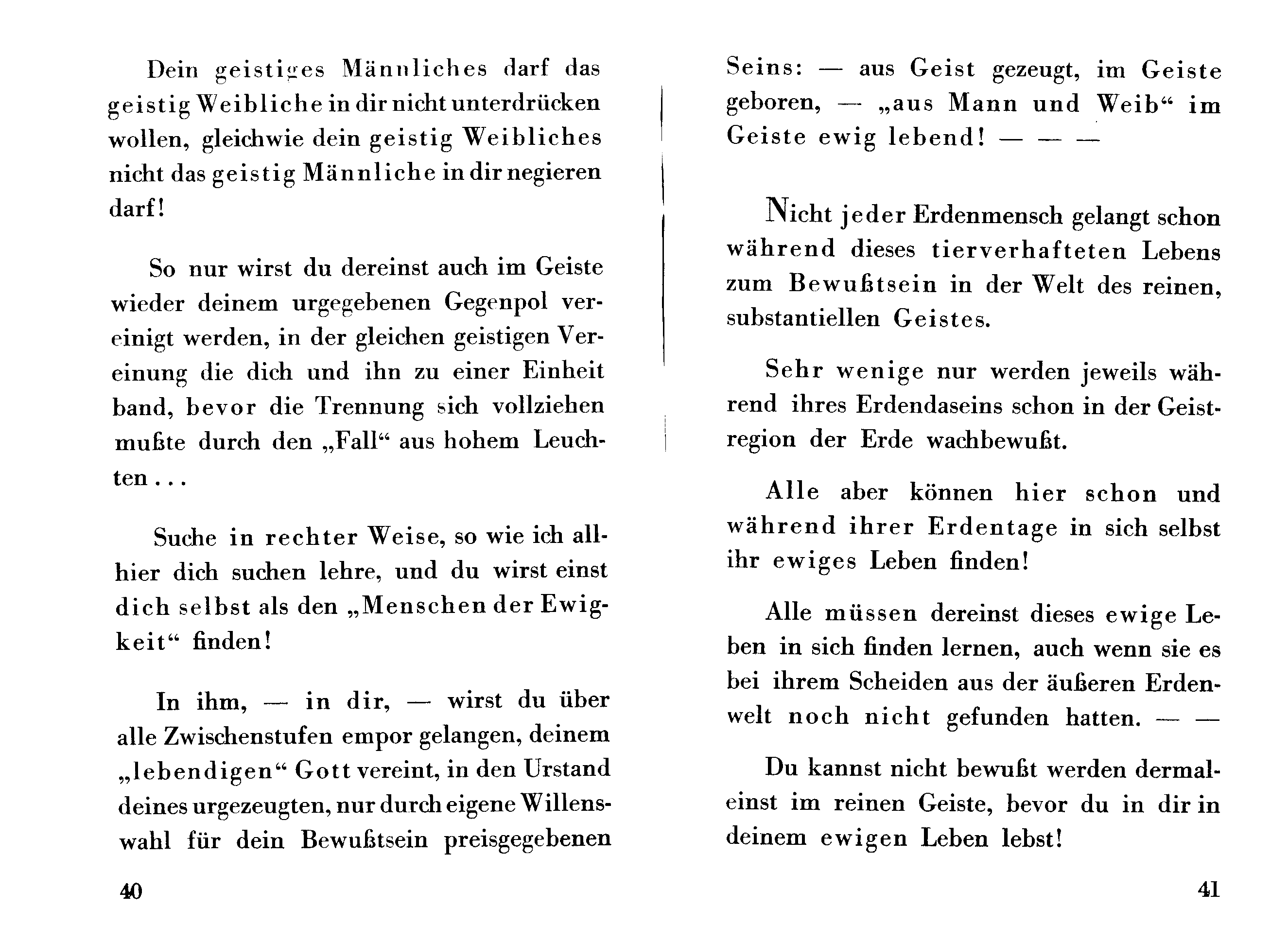 Dein geistiges Männliches darf das geistig Weibliche in dir nicht unterdrücken wollen, gleichwie dein geistig Weibliches nicht das geistig Männliche in dir negieren darf!

So nur wirst du dereinst auch im Geiste wieder deinem urgegebenen Gegenpol vereinigt werden, in der gleichen geistigen Vereinung die dich und ihn zu einer Einheit band, bevor die Trennung sich vollziehen mußte durch den „Fall“ aus hohem Leuchten . . .

Suche in rechter Weise, so wie ich allhier dich suchen lehre, und du wirst einst dich selbst als den „Menschen der Ewigkeit“ finden!

In ihm, — in dir, — wirst du über alle Zwischenstufen empor gelangen, deinem „lebendigen“ Gott vereint, in den Urstand deines urgezeugten, nur durch eigene Willenswahl für dein Bewußtsein preisgegebenen

40

Seins: — aus Geist gezeugt, im Geiste geboren, — „aus Mann und Weib“ im Geiste ewig lebend! — — —

Nicht jeder Erdenmensch gelangt schon während dieses tierverhafteten Lebens zum Bewußtsein in der Welt des reinen, substantiellen Geistes.

Sehr wenige nur werden jeweils während ihres Erdendaseins schon in der Geistregion der Erde wachbewußt.

Alle aber können hier schon und während ihrer Erdentage in sich selbst ihr ewiges Leben finden!

Alle müssen dereinst dieses ewige Leben in sich finden lernen, auch wenn sie es bei ihrem Scheiden aus der äußeren Erdenwelt noch nicht gefunden hatten. — —

Du kannst nicht bewußt werden dermaleinst im reinen Geiste, bevor du in dir in deinem ewigen Leben lebst!

41